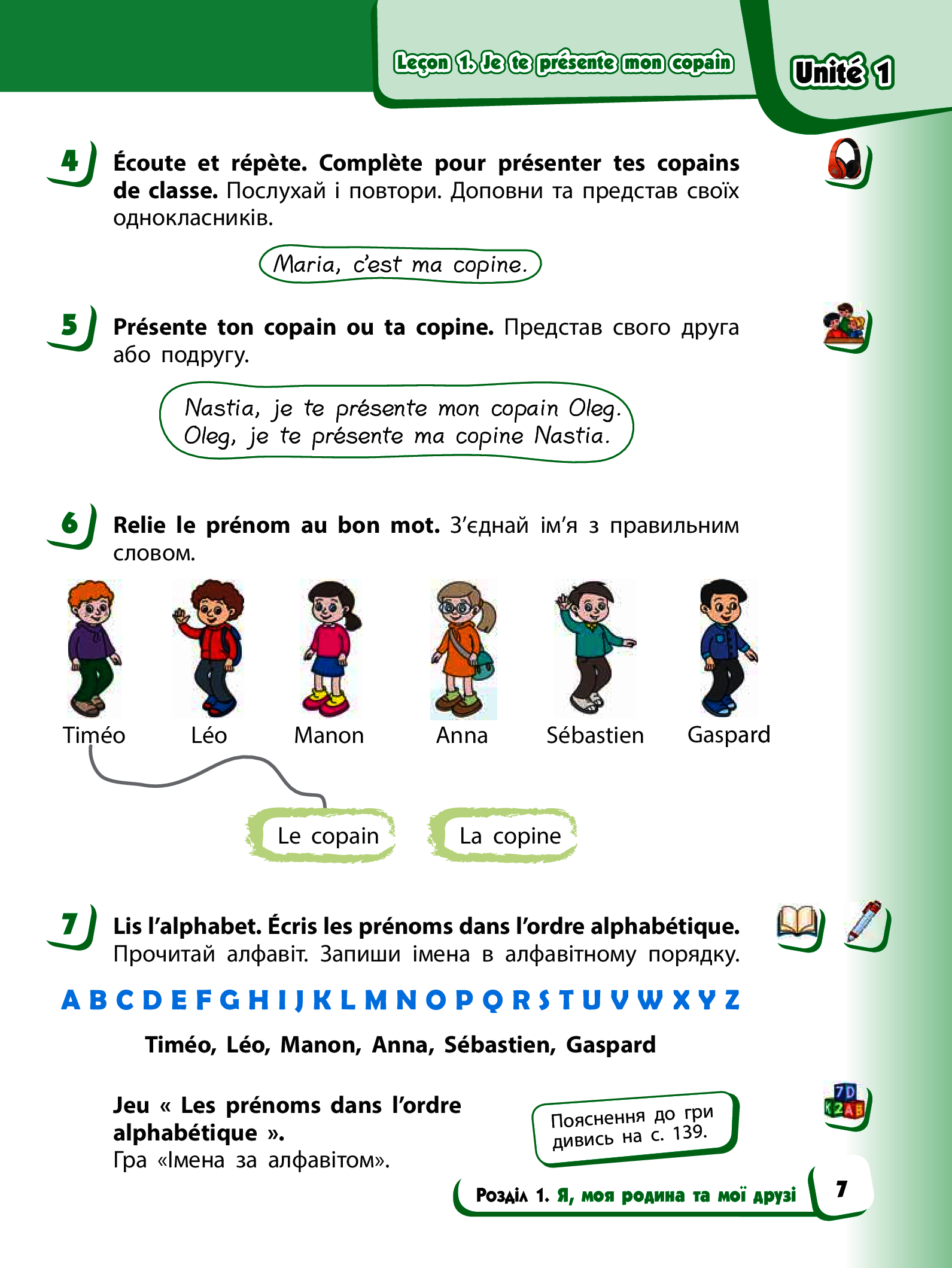 Leçon 1. Je te présente mon copain

Unité 1

4 Écoute et répète. Complète pour présenter tes copains de classe. Послухай і повтори. Доповни та представ своїх однокласників.

Maria, c'est ma copine.

5 Présente ton copain ou ta copine. Представ свого друга або подругу.

Nastia, je te présente mon copain Oleg.
Oleg, je te présente ma copine Nastia.

6 Relie le prénom au bon mot. З'єднай ім'я з правильним словом.

Timéo Léo Manon Anna Sébastien Gaspard

Le copain La copine

7 Lis l'alphabet. Écris les prénoms dans l'ordre alphabétique. Прочитай алфавіт. Запиши імена в алфавітному порядку.

A B C D E F G H I J K L M N O P Q R S T U V W X Y Z

Timéo, Léo, Manon, Anna, Sébastien, Gaspard

Jeu « Les prénoms dans l'ordre alphabétique ».
Гра «Імена за алфавітом».

Пояснення до гри дивись на с. 139.

Розділ 1. Я, моя родина та мої друзі

7